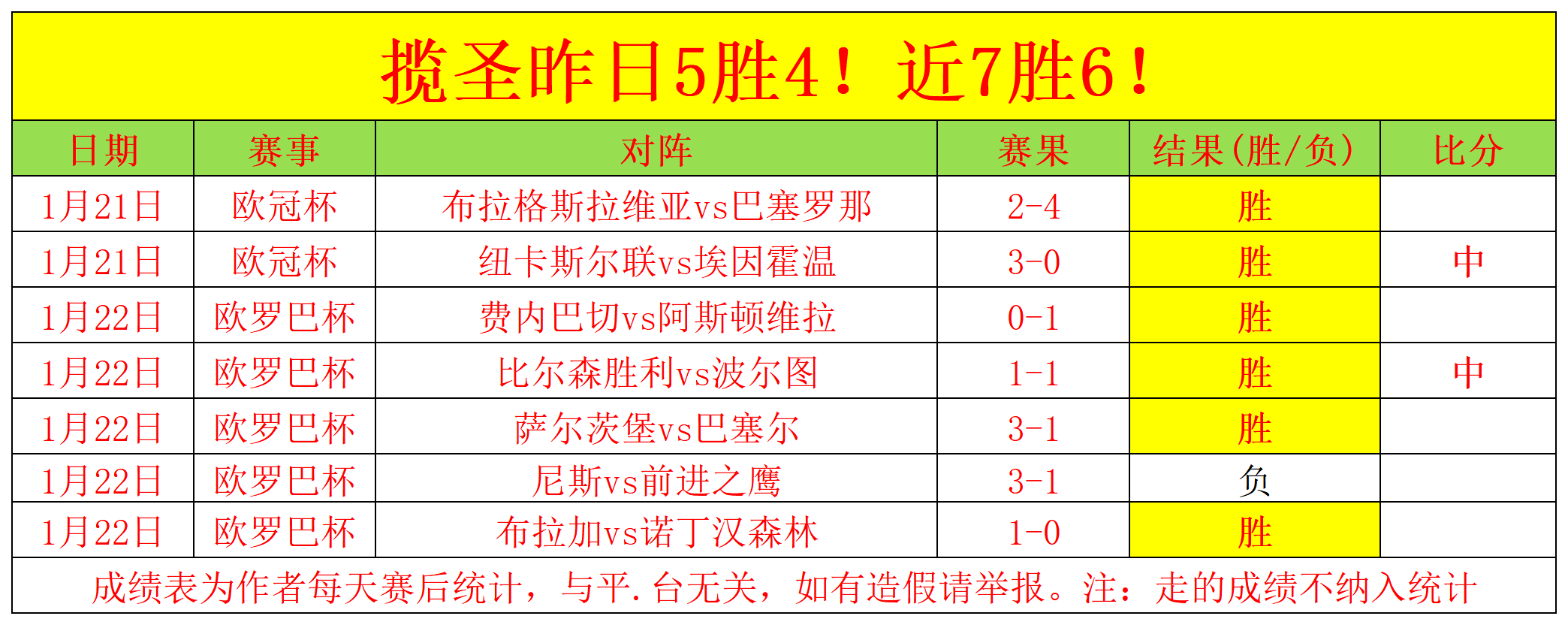 揽圣昨日5胜4！近7胜6！

| 日期 | 赛事 | 对阵 | 赛果 | 结果(胜/负) | 比分 |
|---|---|---|---|---|---|
| 1月21日 | 欧冠杯 | 布拉格斯拉维亚vs巴塞罗那 | 2-4 | 胜 | |
| 1月21日 | 欧冠杯 | 纽卡斯尔联vs埃因霍温 | 3-0 | 胜 | 中 |
| 1月22日 | 欧罗巴杯 | 费内巴切vs阿斯顿维拉 | 0-1 | 胜 | |
| 1月22日 | 欧罗巴杯 | 比尔森胜利vs波尔图 | 1-1 | 胜 | 中 |
| 1月22日 | 欧罗巴杯 | 萨尔茨堡vs巴塞尔 | 3-1 | 胜 | |
| 1月22日 | 欧罗巴杯 | 尼斯vs前进之鹰 | 3-1 | 负 | |
| 1月22日 | 欧罗巴杯 | 布拉加vs诺丁汉森林 | 1-0 | 胜 | |

成绩表为作者每天赛后统计，与平.台无关，如有造假请举报。注：走的成绩不纳入统计